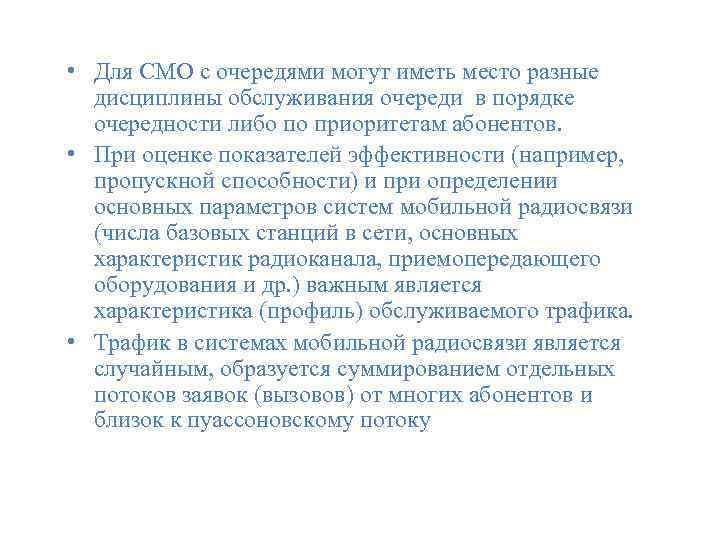 • Для СМО с очередями могут иметь место разные дисциплины обслуживания очереди  в порядке очередности либо по приоритетам абонентов.

• При оценке показателей эффективности (например, пропускной способности) и при определении основных параметров систем мобильной радиосвязи (числа базовых станций в сети, основных характеристик радиоканала, приемопередающего оборудования и др.) важным является характеристика (профиль) обслуживаемого трафика.

• Трафик в системах мобильной радиосвязи является случайным, образуется суммированием отдельных потоков заявок (вызовов) от многих абонентов и близок к пуассоновскому потоку